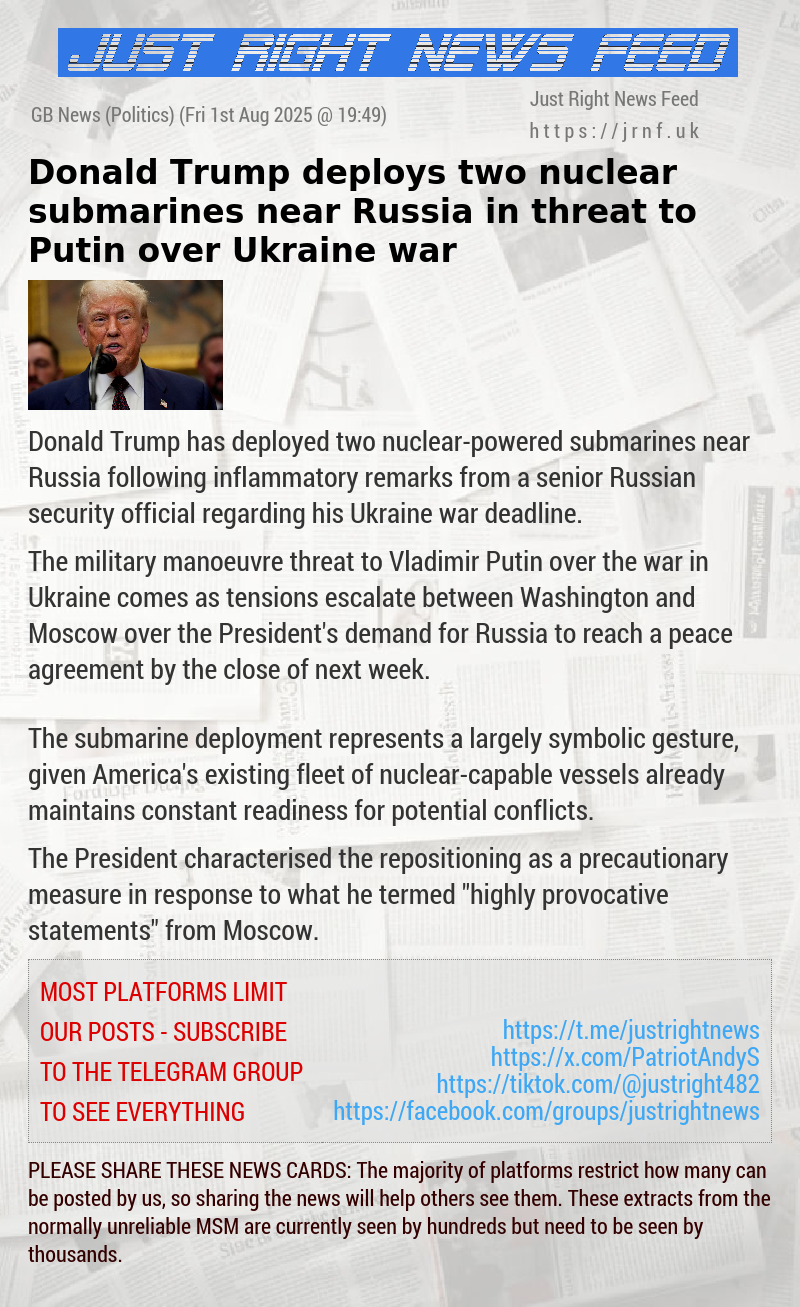 JUST RIGHT NEWS FEED

GB News (Politics) (Fri 1st Aug 2025 @ 19:49)

Just Right News Feed
https://jrnf.uk

Donald Trump deploys two nuclear submarines near Russia in threat to Putin over Ukraine war

Donald Trump has deployed two nuclear-powered submarines near Russia following inflammatory remarks from a senior Russian security official regarding his Ukraine war deadline.

The military manoeuvre threat to Vladimir Putin over the war in Ukraine comes as tensions escalate between Washington and Moscow over the President's demand for Russia to reach a peace agreement by the close of next week.

The submarine deployment represents a largely symbolic gesture, given America's existing fleet of nuclear-capable vessels already maintains constant readiness for potential conflicts.

The President characterised the repositioning as a precautionary measure in response to what he termed "highly provocative statements" from Moscow.

MOST PLATFORMS LIMIT OUR POSTS - SUBSCRIBE TO THE TELEGRAM GROUP TO SEE EVERYTHING

https://t.me/justrightnews
https://x.com/PatriotAndyS
https://tiktok.com/@justright482
https://facebook.com/groups/justrightnews

PLEASE SHARE THESE NEWS CARDS: The majority of platforms restrict how many can be posted by us, so sharing the news will help others see them. These extracts from the normally unreliable MSM are currently seen by hundreds but need to be seen by thousands.